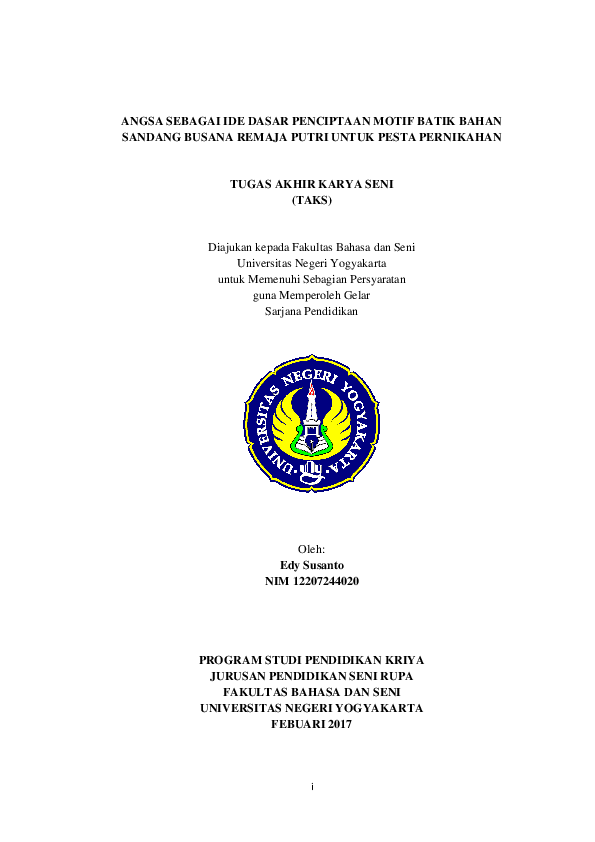 ANGSA SEBAGAI IDE DASAR PENCIPTAAN MOTIF BATIK BAHAN SANDANG BUSANA REMAJA PUTRI UNTUK PESTA PERNIKAHAN

TUGAS AKHIR KARYA SENI
(TAKS)

Diajukan kepada Fakultas Bahasa dan Seni
Universitas Negeri Yogyakarta
untuk Memenuhi Sebagian Persyaratan
guna Memperoleh Gelar
Sarjana Pendidikan

UNIVERSITAS NEGERI YOGYAKARTA

Oleh:
Edy Susanto
NIM 12207244020

PROGRAM STUDI PENDIDIKAN KRIYA
JURUSAN PENDIDIKAN SENI RUPA
FAKULTAS BAHASA DAN SENI
UNIVERSITAS NEGERI YOGYAKARTA
FEBUARI 2017

i